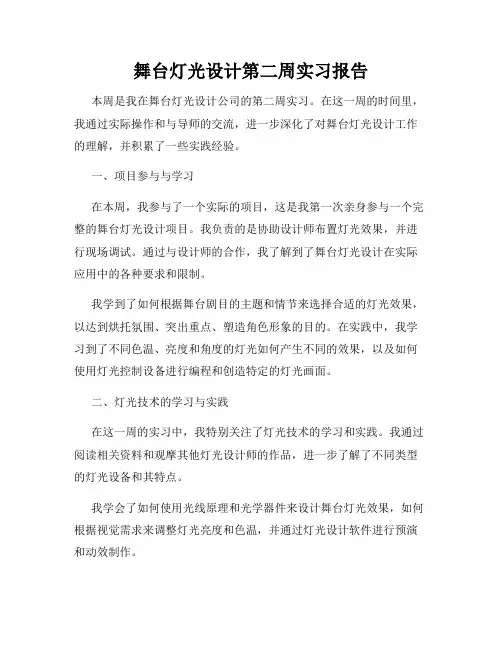 舞台灯光设计第二周实习报告

本周是我在舞台灯光设计公司的第二周实习。在这一周的时间里，我通过实际操作和与导师的交流，进一步深化了对舞台灯光设计工作的理解，并积累了一些实践经验。

一、项目参与与学习

在本周，我参与了一个实际的项目，这是我第一次亲身参与一个完整的舞台灯光设计项目。我负责的是协助设计师布置灯光效果，并进行现场调试。通过与设计师的合作，我了解到了舞台灯光设计在实际应用中的各种要求和限制。

我学到了如何根据舞台剧目的主题和情节来选择合适的灯光效果，以达到烘托氛围、突出重点、塑造角色形象的目的。在实践中，我学习到了不同色温、亮度和角度的灯光如何产生不同的效果，以及如何使用灯光控制设备进行编程和创造特定的灯光画面。

二、灯光技术的学习与实践

在这一周的实习中，我特别关注了灯光技术的学习和实践。我通过阅读相关资料和观摩其他灯光设计师的作品，进一步了解了不同类型的灯光设备和其特点。

我学会了如何使用光线原理和光学器件来设计舞台灯光效果，如何根据视觉需求来调整灯光亮度和色温，并通过灯光设计软件进行预演和动效制作。